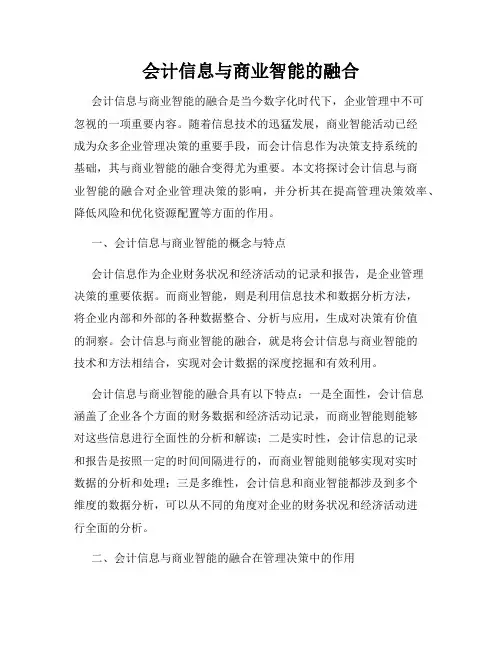 会计信息与商业智能的融合

会计信息与商业智能的融合是当今数字化时代下，企业管理中不可忽视的一项重要内容。随着信息技术的迅猛发展，商业智能活动已经成为众多企业管理决策的重要手段，而会计信息作为决策支持系统的基础，其与商业智能的融合变得尤为重要。本文将探讨会计信息与商业智能的融合对企业管理决策的影响，并分析其在提高管理决策效率、降低风险和优化资源配置等方面的作用。

一、会计信息与商业智能的概念与特点

会计信息作为企业财务状况和经济活动的记录和报告，是企业管理决策的重要依据。而商业智能，则是利用信息技术和数据分析方法，将企业内部和外部的各种数据整合、分析与应用，生成对决策有价值的洞察。会计信息与商业智能的融合，就是将会计信息与商业智能的技术和方法相结合，实现对会计数据的深度挖掘和有效利用。

会计信息与商业智能的融合具有以下特点：一是全面性，会计信息涵盖了企业各个方面的财务数据和经济活动记录，而商业智能则能够对这些信息进行全面性的分析和解读；二是实时性，会计信息的记录和报告是按照一定的时间间隔进行的，而商业智能则能够实现对实时数据的分析和处理；三是多维性，会计信息和商业智能都涉及到多个维度的数据分析，可以从不同的角度对企业的财务状况和经济活动进行全面的分析。

二、会计信息与商业智能的融合在管理决策中的作用